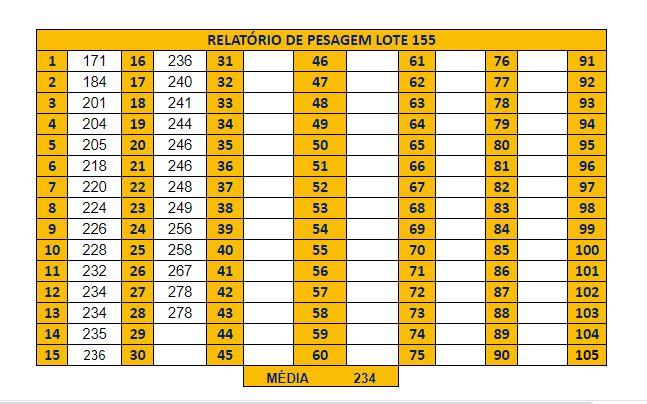 RELATÓRIO DE PESAGEM LOTE 155

| 1 | 171 | 16 | 236 | 31 | | 46 | | 61 | | 76 | | 91 |
|---|---|---|---|---|---|---|---|---|---|---|---|---|
| 2 | 184 | 17 | 240 | 32 | | 47 | | 62 | | 77 | | 92 |
| 3 | 201 | 18 | 241 | 33 | | 48 | | 63 | | 78 | | 93 |
| 4 | 204 | 19 | 244 | 34 | | 49 | | 64 | | 79 | | 94 |
| 5 | 205 | 20 | 246 | 35 | | 50 | | 65 | | 80 | | 95 |
| 6 | 218 | 21 | 246 | 36 | | 51 | | 66 | | 81 | | 96 |
| 7 | 220 | 22 | 248 | 37 | | 52 | | 67 | | 82 | | 97 |
| 8 | 224 | 23 | 249 | 38 | | 53 | | 68 | | 83 | | 98 |
| 9 | 226 | 24 | 256 | 39 | | 54 | | 69 | | 84 | | 99 |
| 10 | 228 | 25 | 258 | 40 | | 55 | | 70 | | 85 | | 100 |
| 11 | 232 | 26 | 267 | 41 | | 56 | | 71 | | 86 | | 101 |
| 12 | 234 | 27 | 278 | 42 | | 57 | | 72 | | 87 | | 102 |
| 13 | 234 | 28 | 278 | 43 | | 58 | | 73 | | 88 | | 103 |
| 14 | 235 | 29 | | 44 | | 59 | | 74 | | 89 | | 104 |
| 15 | 236 | 30 | | 45 | | 60 | | 75 | | 90 | | 105 |

MÉDIA 234